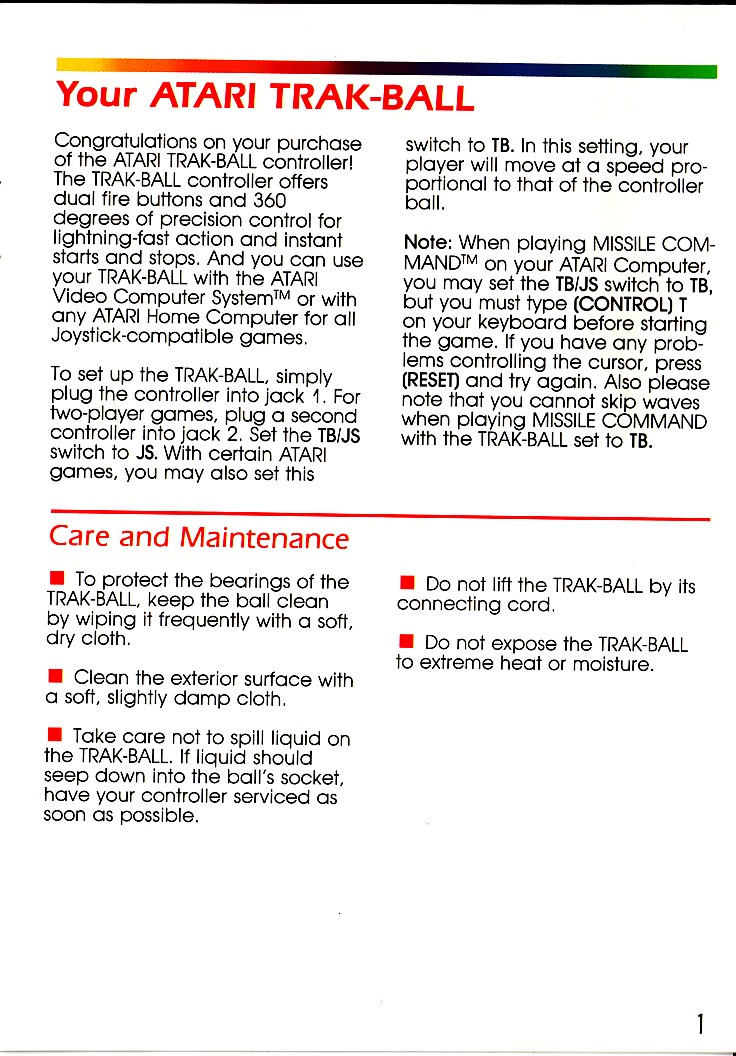 Your ATARI TRAK-BALL

Congratulations on your purchase of the ATARI TRAK-BALL controller! The TRAK-BALL controller offers dual fire buttons and 360 degrees of precision control for lightning-fast action and instant starts and stops. And you can use your TRAK-BALL with the ATARI Video Computer System™ or with any ATARI Home Computer for all Joystick-compatible games.

To set up the TRAK-BALL, simply plug the controller into jack 1. For two-player games, plug a second controller into jack 2. Set the TB/JS switch to JS. With certain ATARI games, you may also set this switch to TB. In this setting, your player will move at a speed proportional to that of the controller ball.

Note: When playing MISSILE COMMAND™ on your ATARI Computer, you may set the TB/JS switch to TB, but you must type (CONTROL) T on your keyboard before starting the game. If you have any problems controlling the cursor, press (RESET) and try again. Also please note that you cannot skip waves when playing MISSILE COMMAND with the TRAK-BALL set to TB.

Care and Maintenance

■ To protect the bearings of the TRAK-BALL, keep the ball clean by wiping it frequently with a soft, dry cloth.

■ Clean the exterior surface with a soft, slightly damp cloth.

■ Take care not to spill liquid on the TRAK-BALL. If liquid should seep down into the ball's socket, have your controller serviced as soon as possible.

■ Do not lift the TRAK-BALL by its connecting cord.

■ Do not expose the TRAK-BALL to extreme heat or moisture.

1